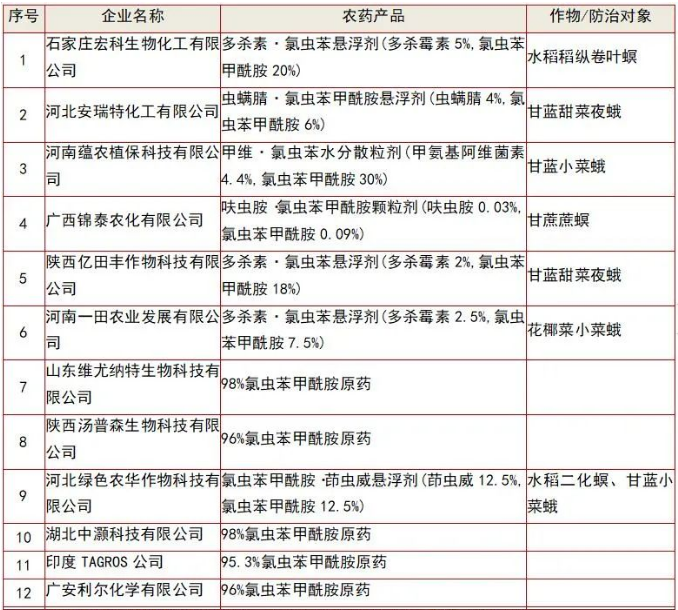 | 序号 | 企业名称 | 农药产品 | 作物/防治对象 |
|---|---|---|---|
| 1 | 石家庄宏科生物化工有限公司 | 多杀素·氯虫苯悬浮剂(多杀霉素 5%,氯虫苯甲酰胺 20%) | 水稻稻纵卷叶螟 |
| 2 | 河北安瑞特化工有限公司 | 虫螨腈·氯虫苯甲酰胺悬浮剂(虫螨腈 4%,氯虫苯甲酰胺 6%) | 甘蓝甜菜夜蛾 |
| 3 | 河南蕴农植保科技有限公司 | 甲维·氯虫苯水分散粒剂(甲氨基阿维菌素 4.4%,氯虫苯甲酰胺 30%) | 甘蓝小菜蛾 |
| 4 | 广西锦泰农化有限公司 | 呋虫胺·氯虫苯甲酰胺颗粒剂(呋虫胺 0.03%,氯虫苯甲酰胺 0.09%) | 甘蔗蔗螟 |
| 5 | 陕西亿田丰作物科技有限公司 | 多杀素·氯虫苯悬浮剂(多杀霉素 2%,氯虫苯甲酰胺 18%) | 甘蓝甜菜夜蛾 |
| 6 | 河南一田农业发展有限公司 | 多杀素·氯虫苯悬浮剂(多杀霉素 2.5%,氯虫苯甲酰胺 7.5%) | 花椰菜小菜蛾 |
| 7 | 山东维尤纳特生物科技有限公司 | 98%氯虫苯甲酰胺原药 | |
| 8 | 陕西汤普森生物科技有限公司 | 96%氯虫苯甲酰胺原药 | |
| 9 | 河北绿色农华作物科技有限公司 | 氯虫苯甲酰胺·茚虫威悬浮剂(茚虫威 12.5%,氯虫苯甲酰胺 12.5%) | 水稻二化螟、甘蓝小菜蛾 |
| 10 | 湖北中灏科技有限公司 | 98%氯虫苯甲酰胺原药 | |
| 11 | 印度 TAGROS 公司 | 95.3%氯虫苯甲酰胺原药 | |
| 12 | 广安利尔化学有限公司 | 96%氯虫苯甲酰胺原药 | |